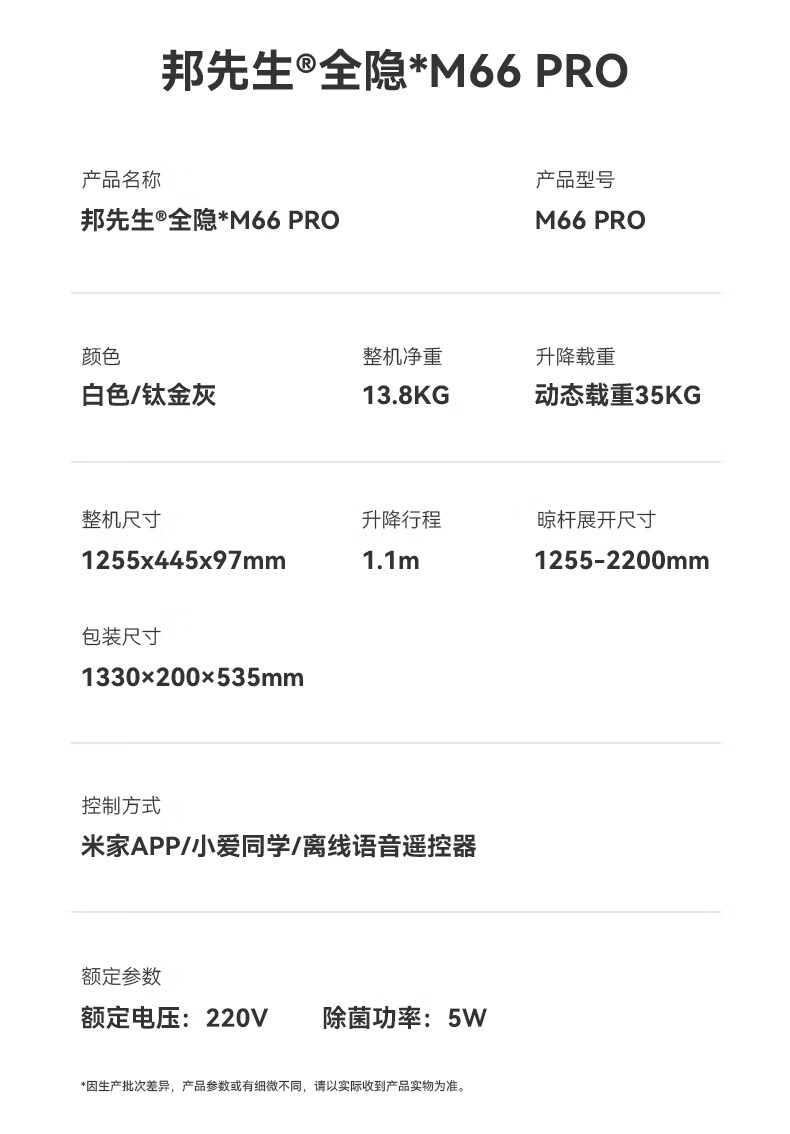 邦先生®全隐*M66 PRO

产品名称
邦先生®全隐*M66 PRO

产品型号
M66 PRO

颜色
白色/钛金灰

整机净重
13.8KG

升降载重
动态载重35KG

整机尺寸
1255x445x97mm

升降行程
1.1m

晾杆展开尺寸
1255-2200mm

包装尺寸
1330×200×535mm

控制方式
米家APP/小爱同学/离线语音遥控器

额定参数
额定电压：220V 除菌功率：5W

*因生产批次差异，产品参数或有细微不同，请以实际收到产品实物为准。